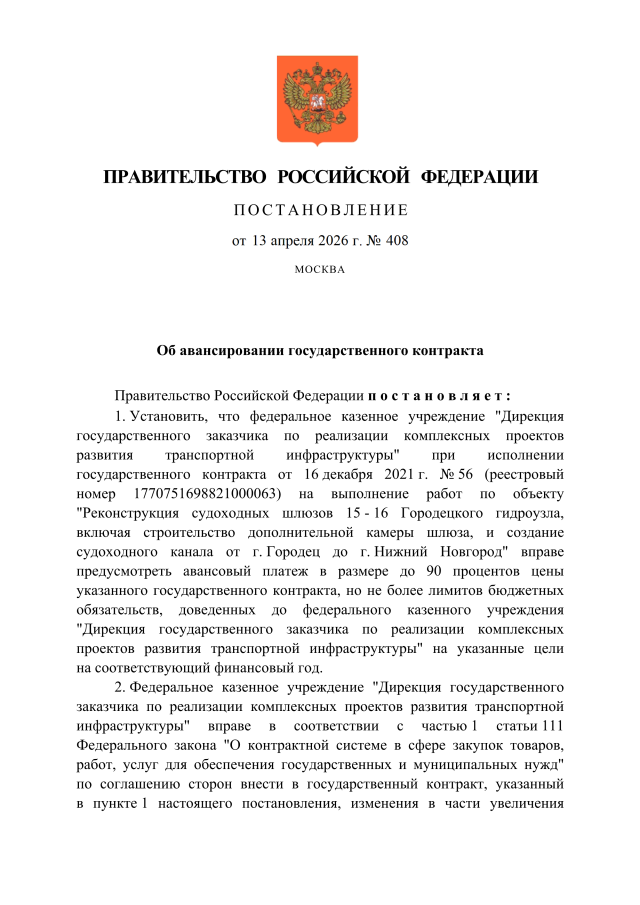 ПРАВИТЕЛЬСТВО РОССИЙСКОЙ ФЕДЕРАЦИИ

ПОСТАНОВЛЕНИЕ

от 13 апреля 2026 г. № 408

МОСКВА

Об авансировании государственного контракта

Правительство Российской Федерации постановляет:

1. Установить, что федеральное казенное учреждение "Дирекция государственного заказчика по реализации комплексных проектов развития транспортной инфраструктуры" при исполнении государственного контракта от 16 декабря 2021 г. № 56 (реестровый номер 1770751698821000063) на выполнение работ по объекту "Реконструкция судоходных шлюзов 15 - 16 Городецкого гидроузла, включая строительство дополнительной камеры шлюза, и создание судоходного канала от г. Городец до г. Нижний Новгород" вправе предусмотреть авансовый платеж в размере до 90 процентов цены указанного государственного контракта, но не более лимитов бюджетных обязательств, доведенных до федерального казенного учреждения "Дирекция государственного заказчика по реализации комплексных проектов развития транспортной инфраструктуры" на указанные цели на соответствующий финансовый год.

2. Федеральное казенное учреждение "Дирекция государственного заказчика по реализации комплексных проектов развития транспортной инфраструктуры" вправе в соответствии с частью 1 статьи 111 Федерального закона "О контрактной системе в сфере закупок товаров, работ, услуг для обеспечения государственных и муниципальных нужд" по соглашению сторон внести в государственный контракт, указанный в пункте 1 настоящего постановления, изменения в части увеличения